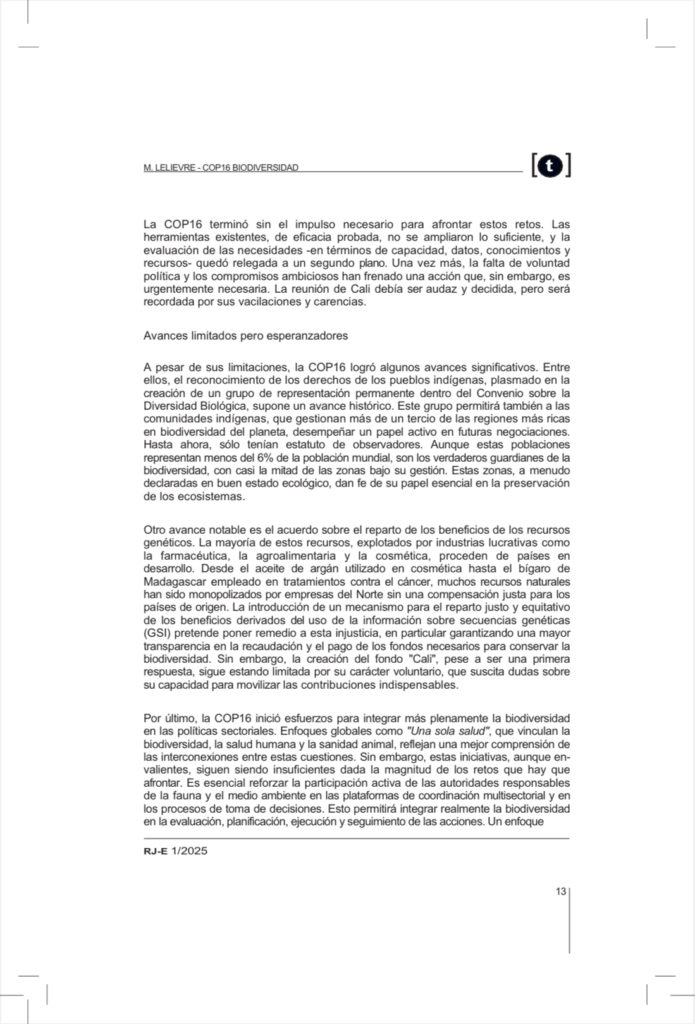 M. LELIEVRE - COP16 BIODIVERSIDAD

[t]

La COP16 terminó sin el impulso necesario para afrontar estos retos. Las herramientas existentes, de eficacia probada, no se ampliaron lo suficiente, y la evaluación de las necesidades -en términos de capacidad, datos, conocimientos y recursos- quedó relegada a un segundo plano. Una vez más, la falta de voluntad política y los compromisos ambiciosos han frenado una acción que, sin embargo, es urgentemente necesaria. La reunión de Cali debía ser audaz y decidida, pero será recordada por sus vacilaciones y carencias.

Avances limitados pero esperanzadores

A pesar de sus limitaciones, la COP16 logró algunos avances significativos. Entre ellos, el reconocimiento de los derechos de los pueblos indígenas, plasmado en la creación de un grupo de representación permanente dentro del Convenio sobre la Diversidad Biológica, supone un avance histórico. Este grupo permitirá también a las comunidades indígenas, que gestionan más de un tercio de las regiones más ricas en biodiversidad del planeta, desempeñar un papel activo en futuras negociaciones. Hasta ahora, sólo tenían estatuto de observadores. Aunque estas poblaciones representan menos del 6% de la población mundial, son los verdaderos guardianes de la biodiversidad, con casi la mitad de las zonas bajo su gestión. Estas zonas, a menudo declaradas en buen estado ecológico, dan fe de su papel esencial en la preservación de los ecosistemas.

Otro avance notable es el acuerdo sobre el reparto de los beneficios de los recursos genéticos. La mayoría de estos recursos, explotados por industrias lucrativas como la farmacéutica, la agroalimentaria y la cosmética, proceden de países en desarrollo. Desde el aceite de argán utilizado en cosmética hasta el bígaro de Madagascar empleado en tratamientos contra el cáncer, muchos recursos naturales han sido monopolizados por empresas del Norte sin una compensación justa para los países de origen. La introducción de un mecanismo para el reparto justo y equitativo de los beneficios derivados del uso de la información sobre secuencias genéticas (GSI) pretende poner remedio a esta injusticia, en particular garantizando una mayor transparencia en la recaudación y el pago de los fondos necesarios para conservar la biodiversidad. Sin embargo, la creación del fondo "Cali", pese a ser una primera respuesta, sigue estando limitada por su carácter voluntario, que suscita dudas sobre su capacidad para movilizar las contribuciones indispensables.

Por último, la COP16 inició esfuerzos para integrar más plenamente la biodiversidad en las políticas sectoriales. Enfoques globales como "Una sola salud", que vinculan la biodiversidad, la salud humana y la sanidad animal, reflejan una mejor comprensión de las interconexiones entre estas cuestiones. Sin embargo, estas iniciativas, aunque envalientes, siguen siendo insuficientes dada la magnitud de los retos que hay que afrontar. Es esencial reforzar la participación activa de las autoridades responsables de la fauna y el medio ambiente en las plataformas de coordinación multisectorial y en los procesos de toma de decisiones. Esto permitirá integrar realmente la biodiversidad en la evaluación, planificación, ejecución y seguimiento de las acciones. Un enfoque

RJ-E 1/2025

13